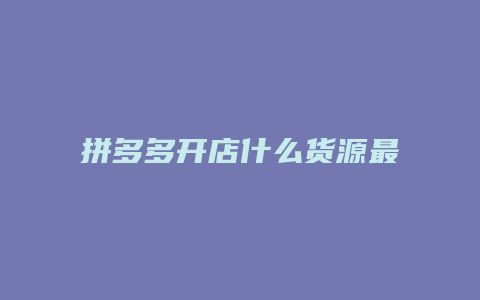 拼多多开店什么货源最